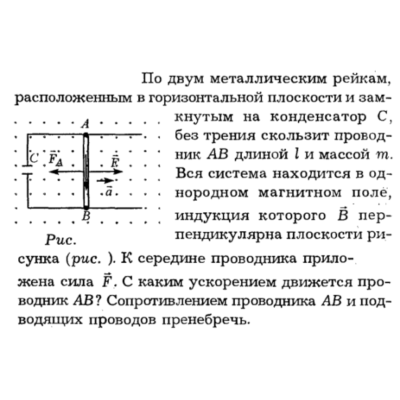 По двум металлическим рейкам, расположенным в горизонтальной плоскости и замкнутым на конденсатор $C$, без трения скользит проводник $AB$ длиной $l$ и массой $m$. Вся система находится в однородном магнитном поле, индукция которого $\vec{B}$ перпендикулярна плоскости рисунка (рис. ). К середине проводника приложена сила $\vec{F}$. С каким ускорением движется проводник $AB$? Сопротивлением проводника $AB$ и подводящих проводов пренебречь.

$A$

$C$ $\vec{F}_A$ $\vec{F}$

$\vec{a}$

$B$

Рис.